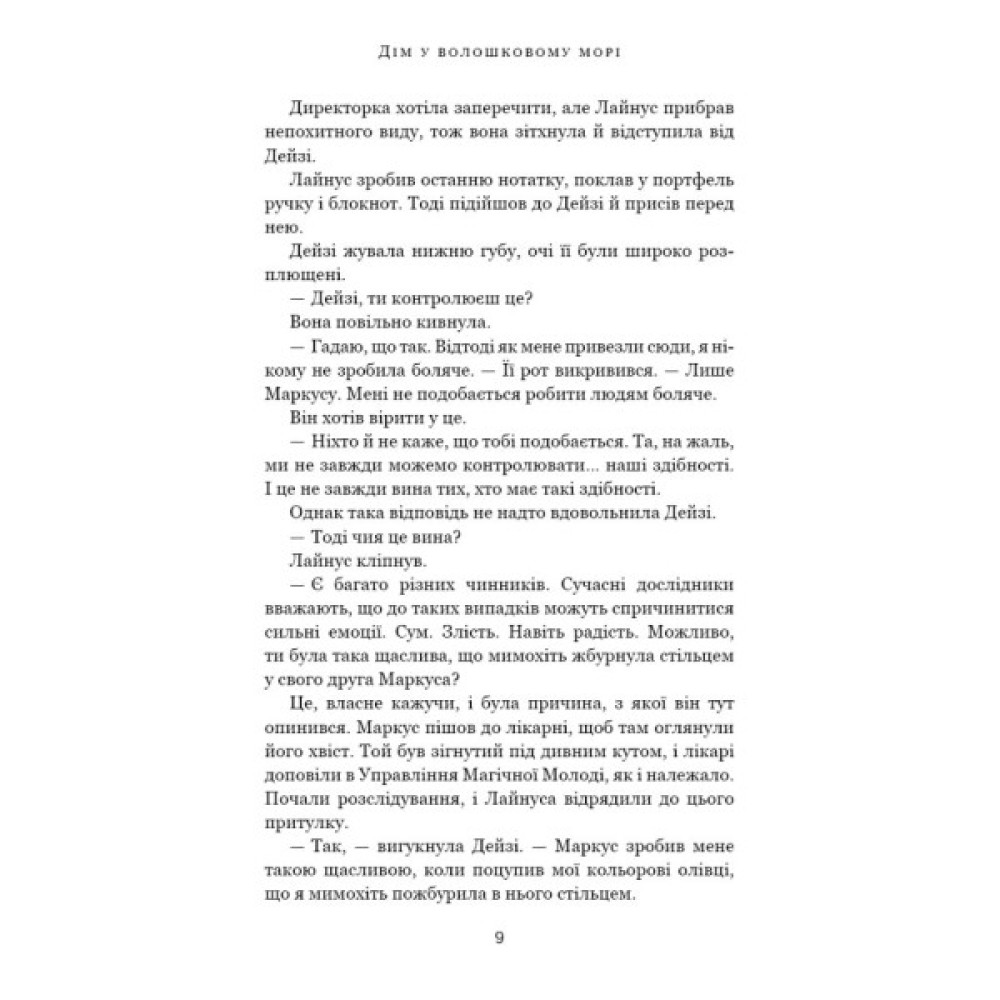 Дім у волошковому морі

Директорка хотіла заперечити, але Лайнус прибрав непохитного виду, тож вона зітхнула й відступила від Дейзі.

Лайнус зробив останню нотатку, поклав у портфель ручку і блокнот. Тоді підійшов до Дейзі й присів перед нею.

Дейзі жувала нижню губу, очі її були широко розплющені.

— Дейзі, ти контролюєш це?

Вона повільно кивнула.

— Гадаю, що так. Відтоді як мене привезли сюди, я нікому не зробила боляче. — Її рот викривився. — Лише Маркусу. Мені не подобається робити людям боляче.

Він хотів вірити у це.

— Ніхто й не каже, що тобі подобається. Та, на жаль, ми не завжди можемо контролювати... наші здібності. І це не завжди вина тих, хто має такі здібності.

Однак така відповідь не надто вдовольнила Дейзі.

— Тоді чия це вина?

Лайнус кліпнув.

— Є багато різних чинників. Сучасні дослідники вважають, що до таких випадків можуть спричинитися сильні емоції. Сум. Злість. Навіть радість. Можливо, ти була така щаслива, що мимохіть жбурнула стільцем у свого друга Маркуса?

Це, власне кажучи, і була причина, з якої він тут опинився. Маркус пішов до лікарні, щоб там оглянули його хвіст. Той був зігнутий під дивним кутом, і лікарі доповіли в Управління Магічної Молоді, як і належало. Почали розслідування, і Лайнуса відрядили до цього притулку.

— Так, — вигукнула Дейзі. — Маркус зробив мене такою щасливою, коли поцупив мої кольорові олівці, що я мимохіть пожбурила в нього стільцем.

9